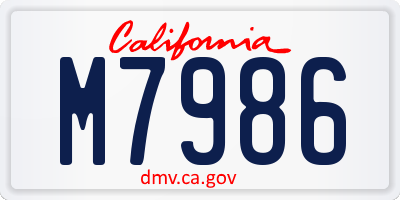 California
M7986
dmv.ca.gov